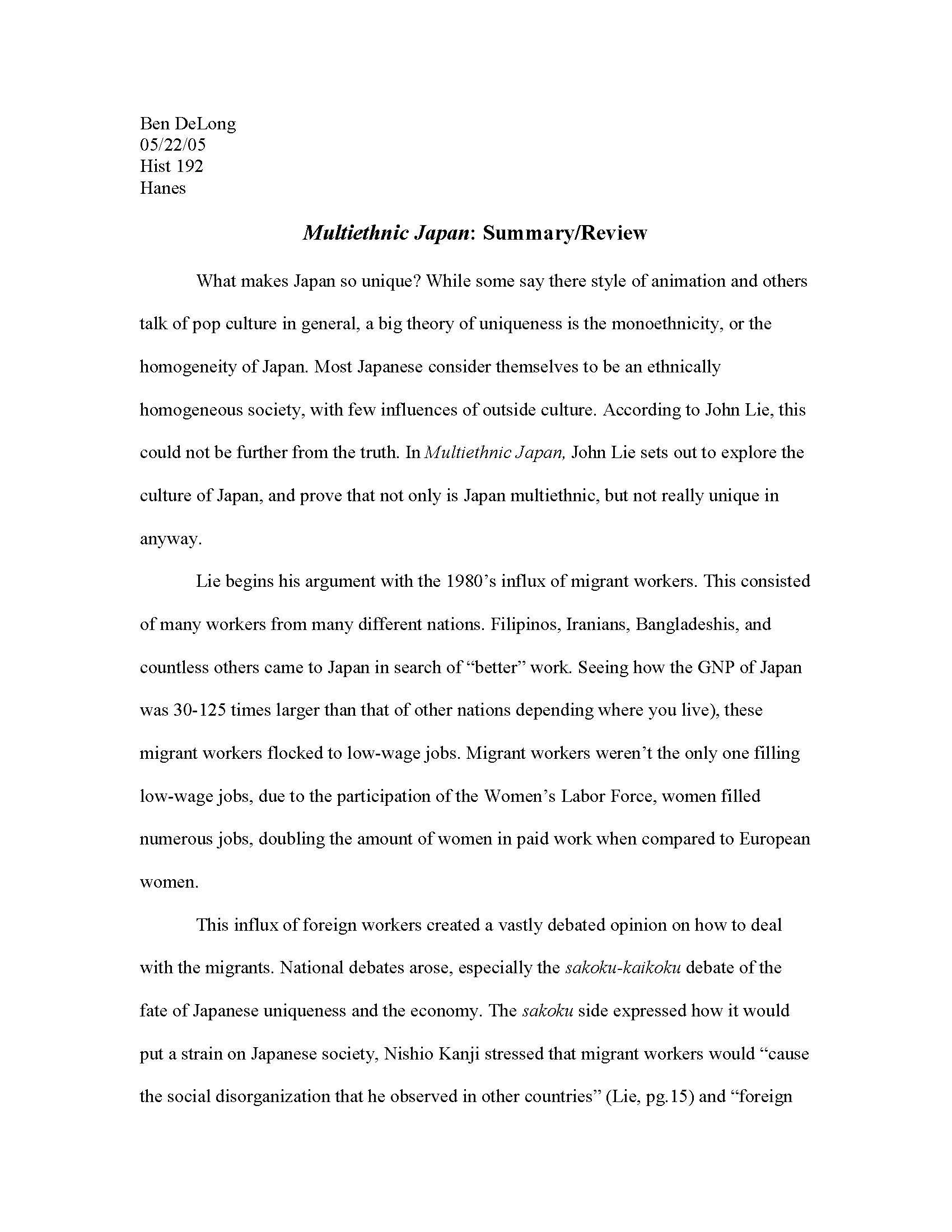 Ben DeLong
05/22/05
Hist 192
Hanes

Multiethnic Japan: Summary/Review

What makes Japan so unique? While some say there style of animation and others talk of pop culture in general, a big theory of uniqueness is the monoethnicity, or the homogeneity of Japan. Most Japanese consider themselves to be an ethnically homogeneous society, with few influences of outside culture. According to John Lie, this could not be further from the truth. In Multiethnic Japan, John Lie sets out to explore the culture of Japan, and prove that not only is Japan multiethnic, but not really unique in anyway.

Lie begins his argument with the 1980's influx of migrant workers. This consisted of many workers from many different nations. Filipinos, Iranians, Bangladeshis, and countless others came to Japan in search of "better" work. Seeing how the GNP of Japan was 30-125 times larger than that of other nations depending where you live), these migrant workers flocked to low-wage jobs. Migrant workers weren't the only one filling low-wage jobs, due to the participation of the Women's Labor Force, women filled numerous jobs, doubling the amount of women in paid work when compared to European women.

This influx of foreign workers created a vastly debated opinion on how to deal with the migrants. National debates arose, especially the sakoku-kaikoku debate of the fate of Japanese uniqueness and the economy. The sakoku side expressed how it would put a strain on Japanese society, Nishio Kanji stressed that migrant workers would "cause the social disorganization that he observed in other countries" (Lie, pg.15) and "foreign